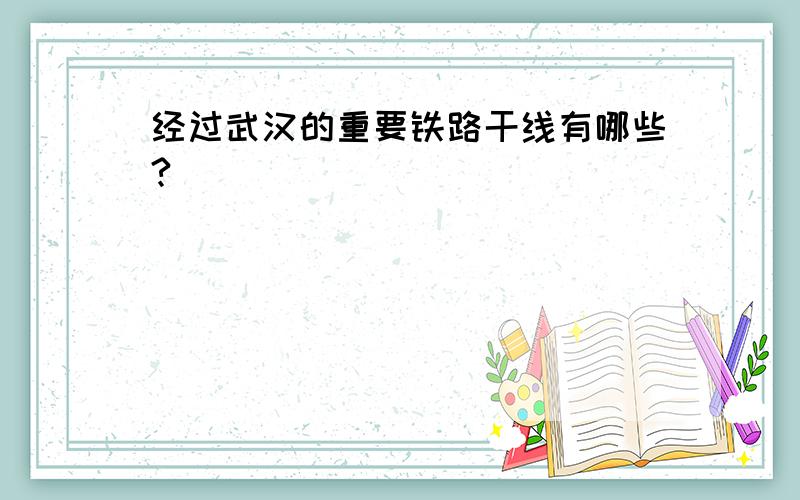 经过武汉的重要铁路干线有哪些?